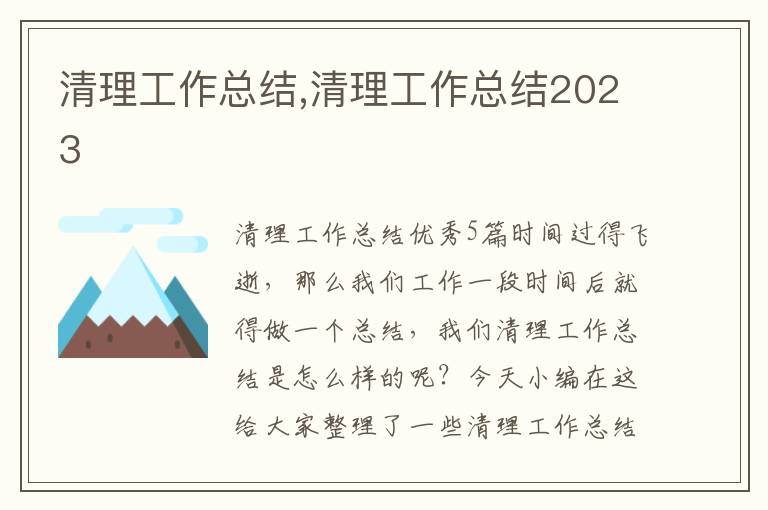 清理工作总结,清理工作总结2023

清理工作总结优秀5篇时间过得飞逝，那么我们工作一段时间后就得做一个总结，我们清理工作总结是怎么样的呢？今天小编在这给大家整理了一些清理工作总结